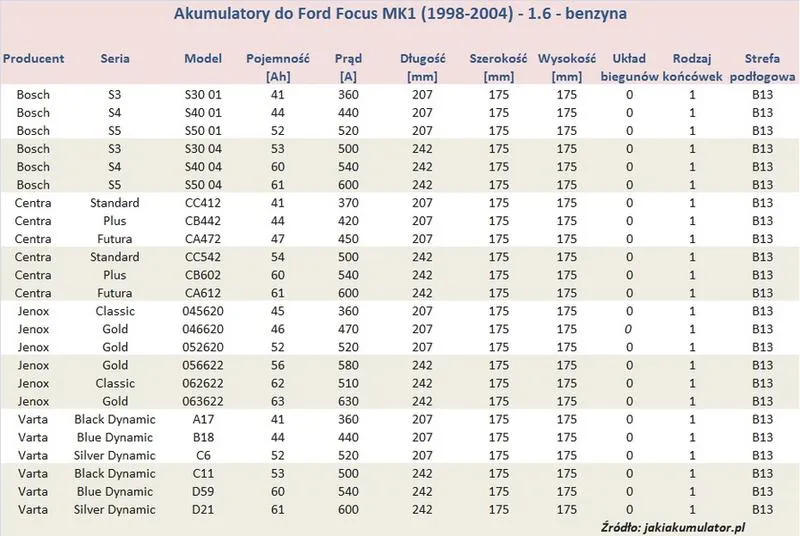 Akumulatory do Ford Focus MK1 (1998-2004) - 1.6 - benzyna

| Producent | Seria | Model | Pojemność [Ah] | Prąd [A] | Długość [mm] | Szerokość [mm] | Wysokość [mm] | Układ biegunów | Rodzaj końcówek | Strefa podłogowa |
|---|---|---|---|---|---|---|---|---|---|---|
| Bosch | S3 | S30 01 | 41 | 360 | 207 | 175 | 175 | 0 | 1 | B13 |
| Bosch | S4 | S40 01 | 44 | 440 | 207 | 175 | 175 | 0 | 1 | B13 |
| Bosch | S5 | S50 01 | 52 | 520 | 207 | 175 | 175 | 0 | 1 | B13 |
| Bosch | S3 | S30 04 | 53 | 500 | 242 | 175 | 175 | 0 | 1 | B13 |
| Bosch | S4 | S40 04 | 60 | 540 | 242 | 175 | 175 | 0 | 1 | B13 |
| Bosch | S5 | S50 04 | 61 | 600 | 242 | 175 | 175 | 0 | 1 | B13 |
| Centra | Standard | CC412 | 41 | 370 | 207 | 175 | 175 | 0 | 1 | B13 |
| Centra | Plus | CB442 | 44 | 420 | 207 | 175 | 175 | 0 | 1 | B13 |
| Centra | Futura | CA472 | 47 | 450 | 207 | 175 | 175 | 0 | 1 | B13 |
| Centra | Standard | CC542 | 54 | 500 | 242 | 175 | 175 | 0 | 1 | B13 |
| Centra | Plus | CB602 | 60 | 540 | 242 | 175 | 175 | 0 | 1 | B13 |
| Centra | Futura | CA612 | 61 | 600 | 242 | 175 | 175 | 0 | 1 | B13 |
| Jenox | Classic | 045620 | 45 | 360 | 207 | 175 | 175 | 0 | 1 | B13 |
| Jenox | Gold | 046620 | 46 | 470 | 207 | 175 | 175 | 0 | 1 | B13 |
| Jenox | Gold | 052620 | 52 | 520 | 207 | 175 | 175 | 0 | 1 | B13 |
| Jenox | Gold | 056622 | 56 | 580 | 242 | 175 | 175 | 0 | 1 | B13 |
| Jenox | Classic | 062622 | 62 | 510 | 242 | 175 | 175 | 0 | 1 | B13 |
| Jenox | Gold | 063622 | 63 | 630 | 242 | 175 | 175 | 0 | 1 | B13 |
| Varta | Black Dynamic | A17 | 41 | 360 | 207 | 175 | 175 | 0 | 1 | B13 |
| Varta | Blue Dynamic | B18 | 44 | 440 | 207 | 175 | 175 | 0 | 1 | B13 |
| Varta | Silver Dynamic | C6 | 52 | 520 | 207 | 175 | 175 | 0 | 1 | B13 |
| Varta | Black Dynamic | C11 | 53 | 500 | 242 | 175 | 175 | 0 | 1 | B13 |
| Varta | Blue Dynamic | D59 | 60 | 540 | 242 | 175 | 175 | 0 | 1 | B13 |
| Varta | Silver Dynamic | D21 | 61 | 600 | 242 | 175 | 175 | 0 | 1 | B13 |

Źródło: jakiakumulator.pl